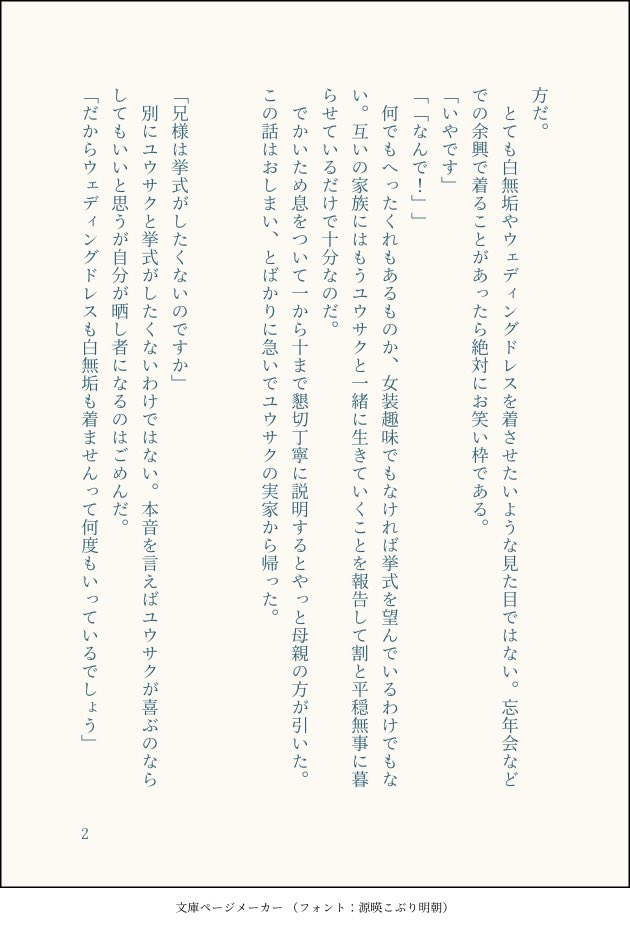 方だ。

とても白無垢やウェディングドレスを着させたいような見た目ではない。忘年会などでの余興で着ることがあったら絶対にお笑い枠である。

「いやです」

「「なんで！」」

何でもへったくれもあるものか、女装趣味でもなければ挙式を望んでいるわけでもない。互いの家族にはもうユウサクと一緒に生きていくことを報告して割と平穏無事に暮らせているだけで十分なのだ。

でかいため息をついて一から十まで懇切丁寧に説明するとやっと母親の方が引いた。この話はおしまい、とばかりに急いでユウサクの実家から帰った。

「兄様は挙式がしたくないのですか」

別にユウサクと挙式がしたくないわけではない。本音を言えばユウサクが喜ぶのならしてもいいと思うが自分が晒し者になるのはごめんだ。

「だからウェディングドレスも白無垢も着ませんって何度もいっているでしょう」

2

文庫ページメーカー（フォント：源暎こぶり明朝）